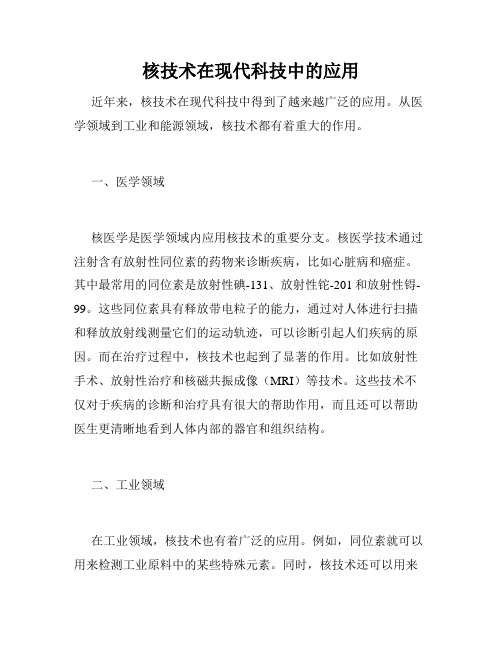 核技术在现代科技中的应用

近年来，核技术在现代科技中得到了越来越广泛的应用。从医学领域到工业和能源领域，核技术都有着重大的作用。

一、医学领域

核医学是医学领域内应用核技术的重要分支。核医学技术通过注射含有放射性同位素的药物来诊断疾病，比如心脏病和癌症。其中最常用的同位素是放射性碘-131、放射性铊-201和放射性锝-99。这些同位素具有释放带电粒子的能力，通过对人体进行扫描和释放放射线测量它们的运动轨迹，可以诊断引起人们疾病的原因。而在治疗过程中，核技术也起到了显著的作用。比如放射性手术、放射性治疗和核磁共振成像（MRI）等技术。这些技术不仅对于疾病的诊断和治疗具有很大的帮助作用，而且还可以帮助医生更清晰地看到人体内部的器官和组织结构。

二、工业领域

在工业领域，核技术也有着广泛的应用。例如，同位素就可以用来检测工业原料中的某些特殊元素。同时，核技术还可以用来